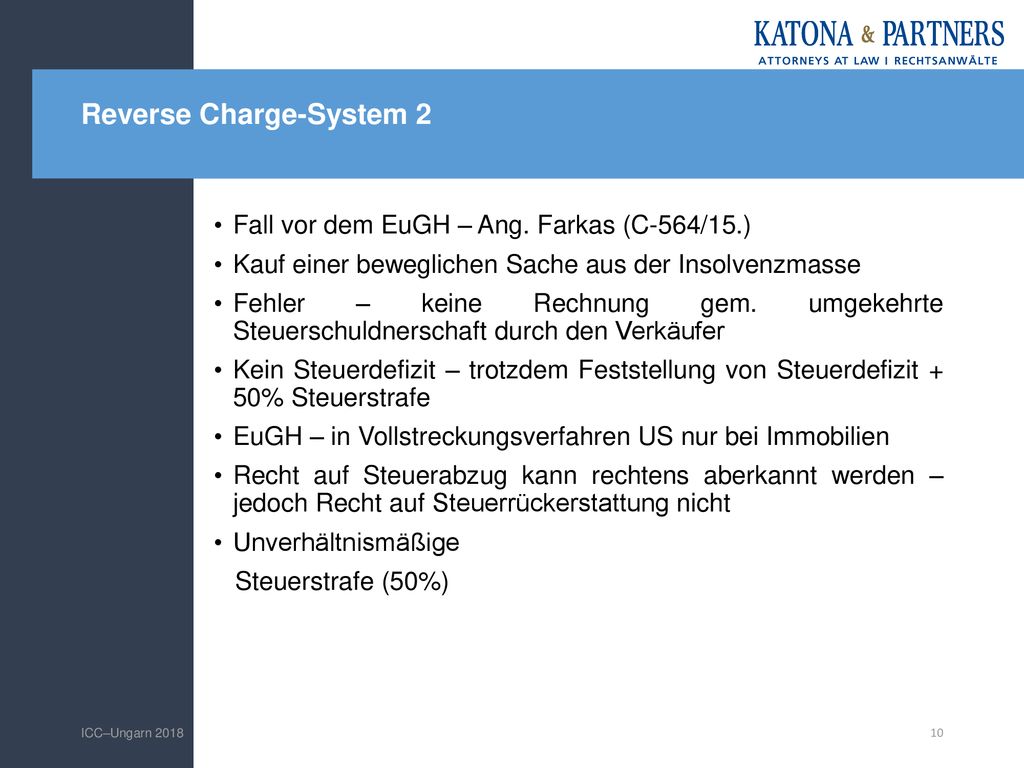 KATONA & PARTNERS
ATTORNEYS AT LAW I RECHTSANWÄLTE

Reverse Charge-System 2

• Fall vor dem EuGH – Ang. Farkas (C-564/15.)
• Kauf einer beweglichen Sache aus der Insolvenzmasse
• Fehler – keine Rechnung gem. umgekehrte Steuerschuldnerschaft durch den Verkäufer
• Kein Steuerdefizit – trotzdem Feststellung von Steuerdefizit + 50% Steuerstrafe
• EuGH – in Vollstreckungsverfahren US nur bei Immobilien
• Recht auf Steuerabzug kann rechtens aberkannt werden – jedoch Recht auf Steuerrückerstattung nicht
• Unverhältnismäßige Steuerstrafe (50%)

ICC–Ungarn 2018

10